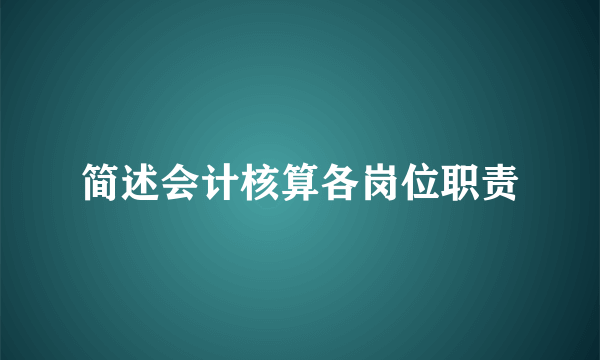 简述会计核算各岗位职责